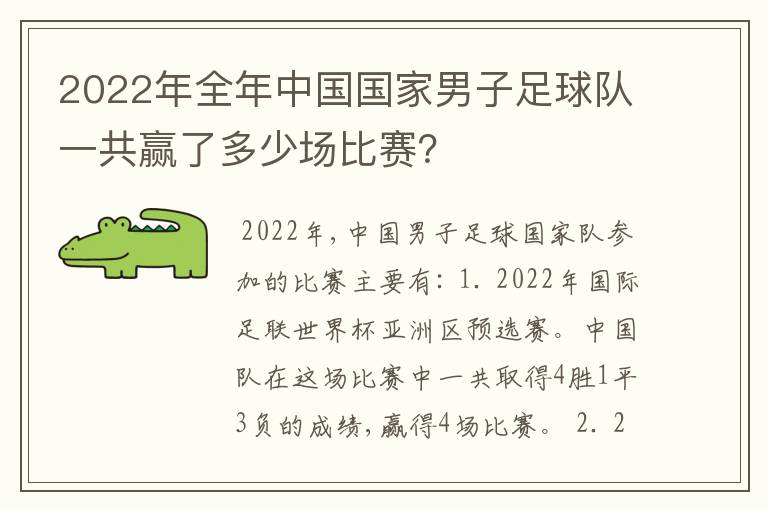 2022年全年中国国家男子足球队一共赢了多少场比赛?

2022年，中国男子足球国家队参加的比赛主要有：1. 2022年国际足联世界杯亚洲区预选赛。中国队在这场比赛中一共取得4胜1平3负的成绩，赢得4场比赛。 2. 2